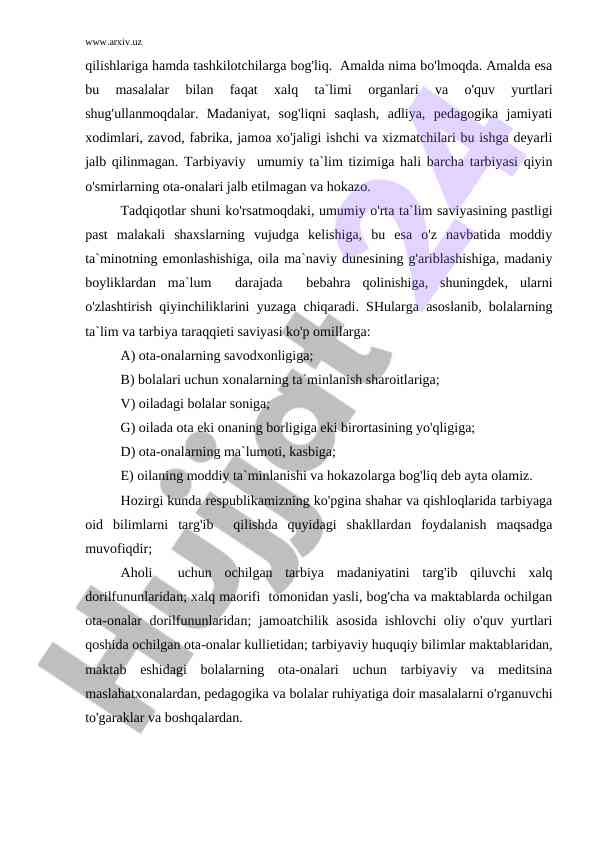 www.arxiv.uz

qilishlariga hamda tashkilotchilarga bog'liq. Amalda nima bo'lmoqda. Amalda esa bu masalalar bilan faqat xalq ta`limi organlari va o'quv yurtlari shug'ullanmoqdalar. Madaniyat, sog'liqni saqlash, adliya, pedagogika jamiyati xodimlari, zavod, fabrika, jamoa xo'jaligi ishchi va xizmatchilari bu ishga deyarli jalb qilinmagan. Tarbiyaviy umumiy ta`lim tizimiga hali barcha tarbiyasi qiyin o'smirlarning ota-onalari jalb etilmagan va hokazo.

Tadqiqotlar shuni ko'rsatmoqdaki, umumiy o'rta ta`lim saviyasining pastligi past malakali shaxslarning vujudga kelishiga, bu esa o'z navbatida moddiy ta`minotning emonlashishiga, oila ma`naviy dunesining g'ariblashishiga, madaniy boyliklardan ma`lum darajada bebahra qolinishiga, shuningdek, ularni o'zlashtirish qiyinchiliklarini yuzaga chiqaradi. SHularga asoslanib, bolalarning ta`lim va tarbiya taraqqieti saviyasi ko'p omillarga:

A) ota-onalarning savodxonligiga;

B) bolalari uchun xonalarning ta`minlanish sharoitlariga;

V) oiladagi bolalar soniga;

G) oilada ota eki onaning borligiga eki birortasining yo'qligiga;

D) ota-onalarning ma`lumoti, kasbiga;

E) oilaning moddiy ta`minlanishi va hokazolarga bog'liq deb ayta olamiz.

Hozirgi kunda respublikamizning ko'pgina shahar va qishloqlarida tarbiyaga oid bilimlarni targ'ib qilishda quyidagi shakllardan foydalanish maqsadga muvofiqdir;

Aholi uchun ochilgan tarbiya madaniyatini targ'ib qiluvchi xalq dorilfununlaridan; xalq maorifi tomonidan yasli, bog'cha va maktablarda ochilgan ota-onalar dorilfununlaridan; jamoatchilik asosida ishlovchi oliy o'quv yurtlari qoshida ochilgan ota-onalar kullietidan; tarbiyaviy huquqiy bilimlar maktablaridan, maktab eshidagi bolalarning ota-onalari uchun tarbiyaviy va meditsina maslahatxonalardan, pedagogika va bolalar ruhiyatiga doir masalalarni o'rganuvchi to'garaklar va boshqalardan.

Hujjat 24